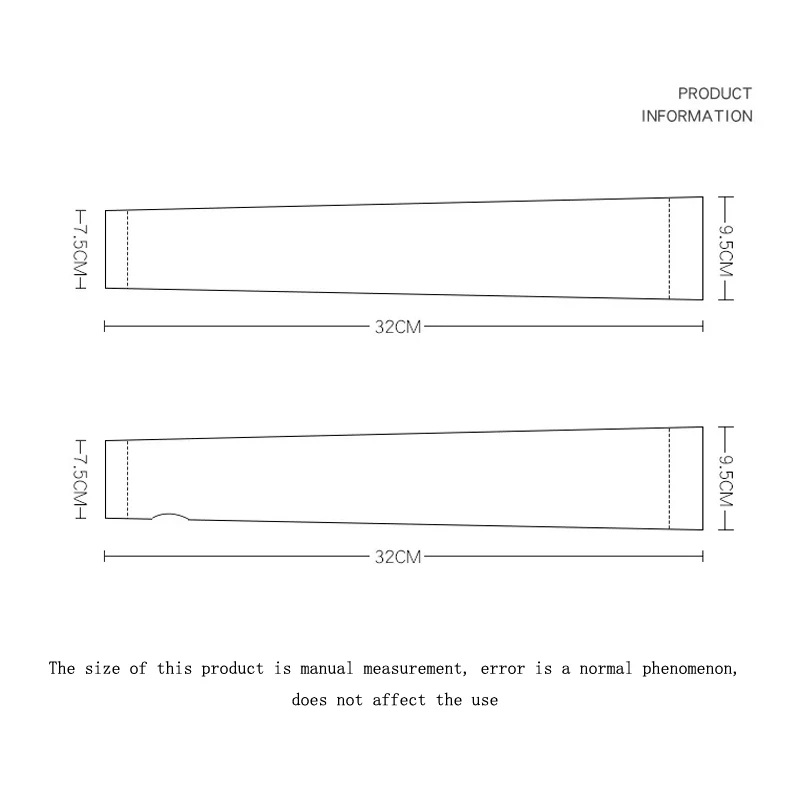 PRODUCT
INFORMATION

7.5CM

9.5CM

32CM

7.5CM

9.5CM

32CM

The size of this product is manual measurement, error is a normal phenomenon, does not affect the use